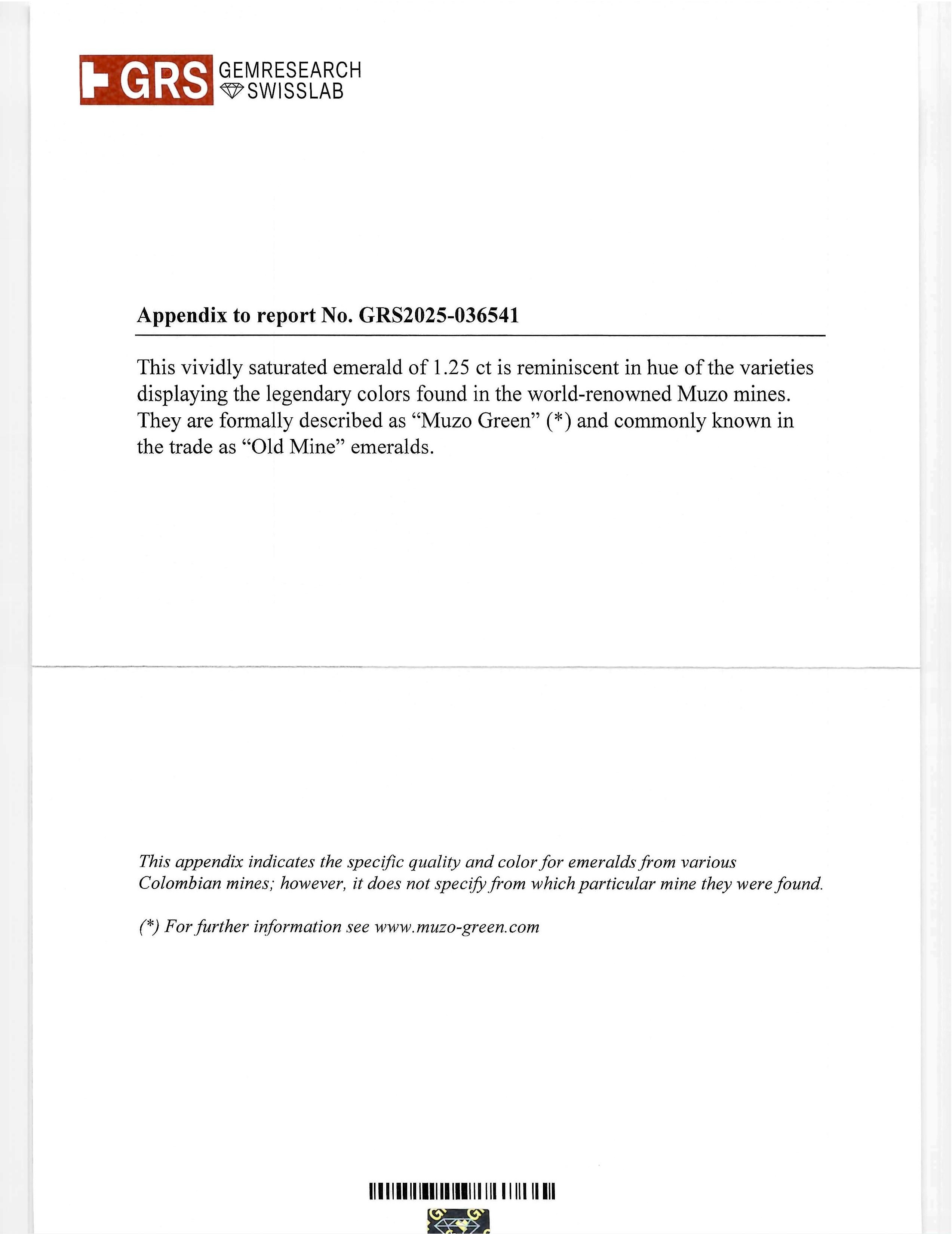 GRS GEMRESEARCH SWISSLAB

Appendix to report No. GRS2025-036541

This vividly saturated emerald of 1.25 ct is reminiscent in hue of the varieties displaying the legendary colors found in the world-renowned Muzo mines. They are formally described as “Muzo Green” (*) and commonly known in the trade as “Old Mine” emeralds.

This appendix indicates the specific quality and color for emeralds from various Colombian mines; however, it does not specify from which particular mine they were found.

(*) For further information see www.muzo-green.com